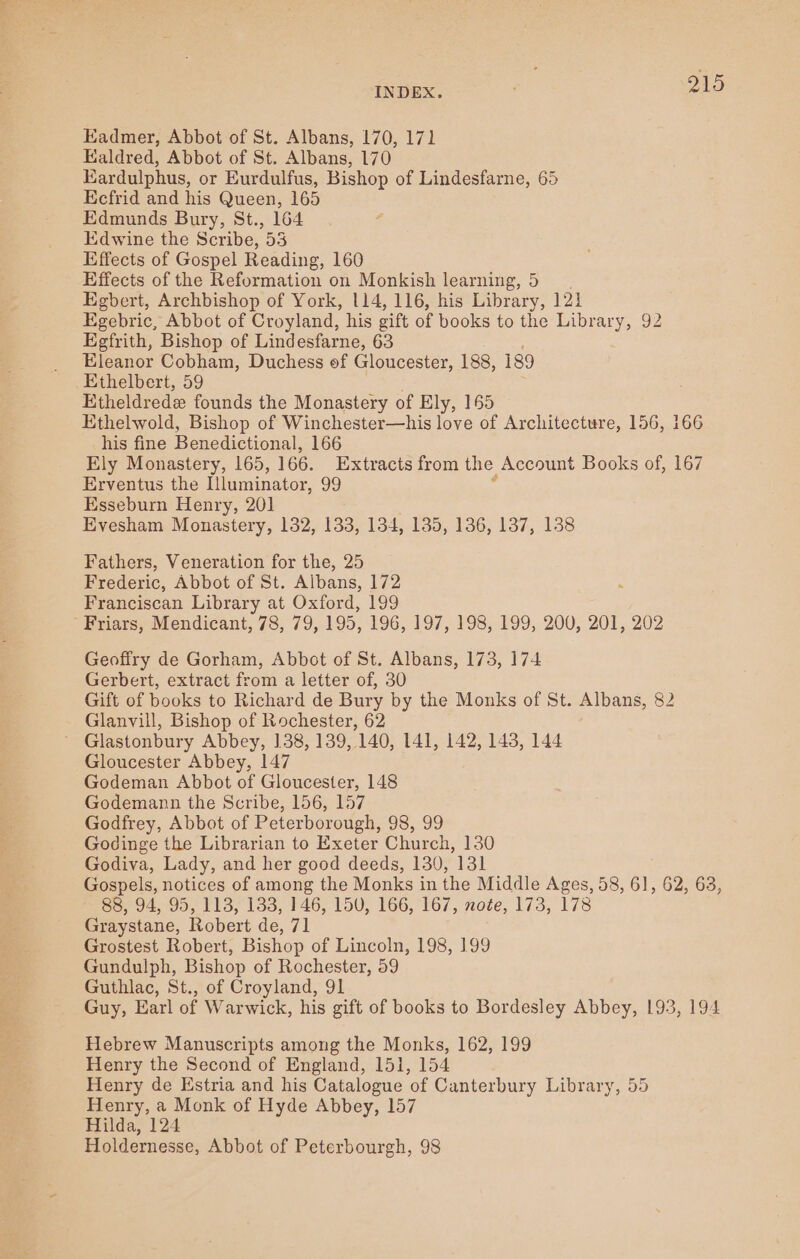 INDEX. 215

Eadmer, Abbot of St. Albans, 170, 171
Ealdred, Abbot of St. Albans, 170
Eardulphus, or Eurdulfus, Bishop of Lindesfarne, 65
Ecfrid and his Queen, 165
Edmunds Bury, St., 164
Edwine the Scribe, 53
Effects of Gospel Reading, 160
Effects of the Reformation on Monkish learning, 5
Egbert, Archbishop of York, 114, 116, his Library, 121
Egebric, Abbot of Croyland, his gift of books to the Library, 92
Egfrith, Bishop of Lindesfarne, 63
Eleanor Cobham, Duchess of Gloucester, 188, 189
Ethelbert, 59
Etheldredæ founds the Monastery of Ely, 165
Ethelwold, Bishop of Winchester—his love of Architecture, 156, 166 his fine Benedictional, 166
Ely Monastery, 165, 166. Extracts from the Account Books of, 167
Erventus the Illuminator, 99
Esseburn Henry, 201
Evesham Monastery, 132, 133, 134, 135, 136, 137, 138

Fathers, Veneration for the, 25
Frederic, Abbot of St. Albans, 172
Franciscan Library at Oxford, 199
Friars, Mendicant, 78, 79, 195, 196, 197, 198, 199, 200, 201, 202

Geoffry de Gorham, Abbot of St. Albans, 173, 174
Gerbert, extract from a letter of, 30
Gift of books to Richard de Bury by the Monks of St. Albans, 82
Glanvill, Bishop of Rochester, 62
Glastonbury Abbey, 138, 139, 140, 141, 142, 143, 144
Gloucester Abbey, 147
Godeman Abbot of Gloucester, 148
Godemann the Scribe, 156, 157
Godfrey, Abbot of Peterborough, 98, 99
Godinge the Librarian to Exeter Church, 130
Godiva, Lady, and her good deeds, 130, 131
Gospels, notices of among the Monks in the Middle Ages, 58, 61, 62, 63, 88, 94, 95, 113, 133, 146, 150, 166, 167, note, 173, 178
Graystane, Robert de, 71
Grostest Robert, Bishop of Lincoln, 198, 199
Gundulph, Bishop of Rochester, 59
Guthlac, St., of Croyland, 91
Guy, Earl of Warwick, his gift of books to Bordesley Abbey, 193, 194

Hebrew Manuscripts among the Monks, 162, 199
Henry the Second of England, 151, 154
Henry de Estria and his Catalogue of Canterbury Library, 55
Henry, a Monk of Hyde Abbey, 157
Hilda, 124
Holdernesse, Abbot of Peterbourgh, 98